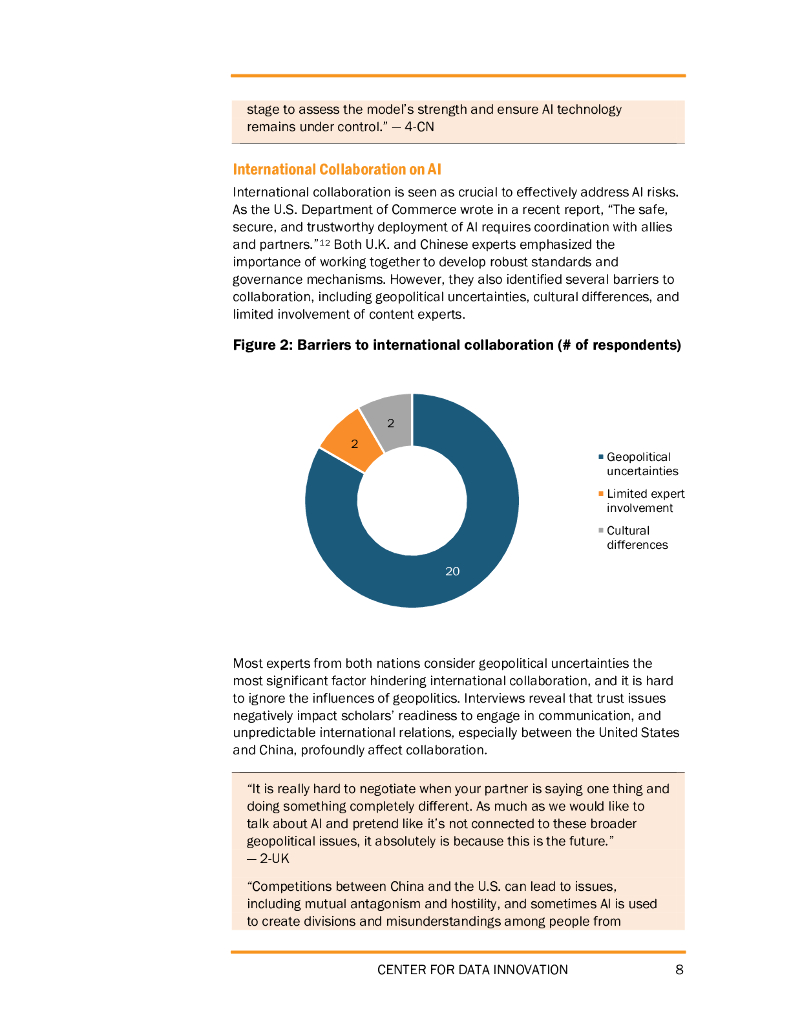 stage to assess the model's strength and ensure AI technology remains under control." — 4-CN

International Collaboration on AI

International collaboration is seen as crucial to effectively address AI risks. As the U.S. Department of Commerce wrote in a recent report, "The safe, secure, and trustworthy deployment of AI requires coordination with allies and partners."$^{12}$ Both U.K. and Chinese experts emphasized the importance of working together to develop robust standards and governance mechanisms. However, they also identified several barriers to collaboration, including geopolitical uncertainties, cultural differences, and limited involvement of content experts.

Figure 2: Barriers to international collaboration (# of respondents)

2
2
20

Geopolitical uncertainties
Limited expert involvement
Cultural differences

Most experts from both nations consider geopolitical uncertainties the most significant factor hindering international collaboration, and it is hard to ignore the influences of geopolitics. Interviews reveal that trust issues negatively impact scholars' readiness to engage in communication, and unpredictable international relations, especially between the United States and China, profoundly affect collaboration.

"It is really hard to negotiate when your partner is saying one thing and doing something completely different. As much as we would like to talk about AI and pretend like it's not connected to these broader geopolitical issues, it absolutely is because this is the future." — 2-UK

"Competitions between China and the U.S. can lead to issues, including mutual antagonism and hostility, and sometimes AI is used to create divisions and misunderstandings among people from

CENTER FOR DATA INNOVATION 8